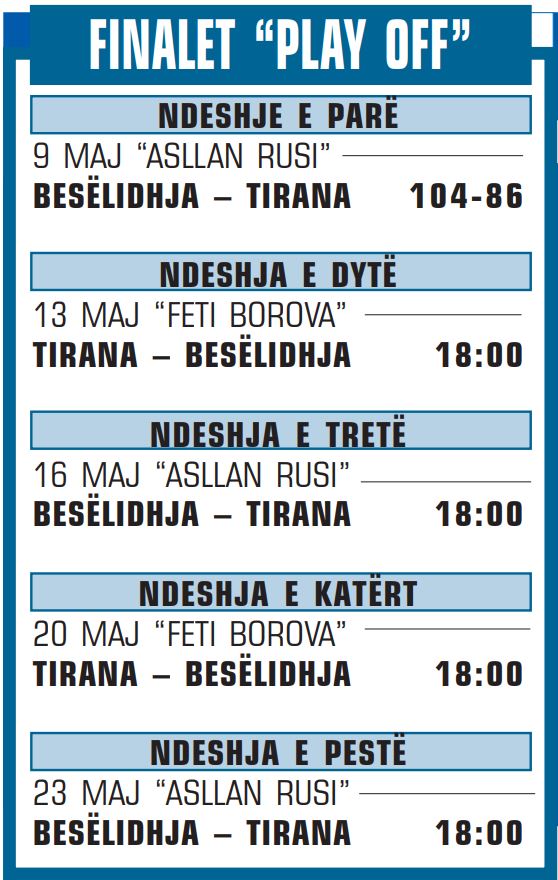 FINALET "PLAY OFF"

NDESHJE E PARË

9 MAJ "ASLLAN RUSI"

BESËLIDHJA – TIRANA 104-86

NDESHJA E DYTË

13 MAJ "FETI BOROVA"

TIRANA – BESËLIDHJA 18:00

NDESHJA E TRETË

16 MAJ "ASLLAN RUSI"

BESËLIDHJA – TIRANA 18:00

NDESHJA E KATËRT

20 MAJ "FETI BOROVA"

TIRANA – BESËLIDHJA 18:00

NDESHJA E PESTË

23 MAJ "ASLLAN RUSI"

BESËLIDHJA – TIRANA 18:00